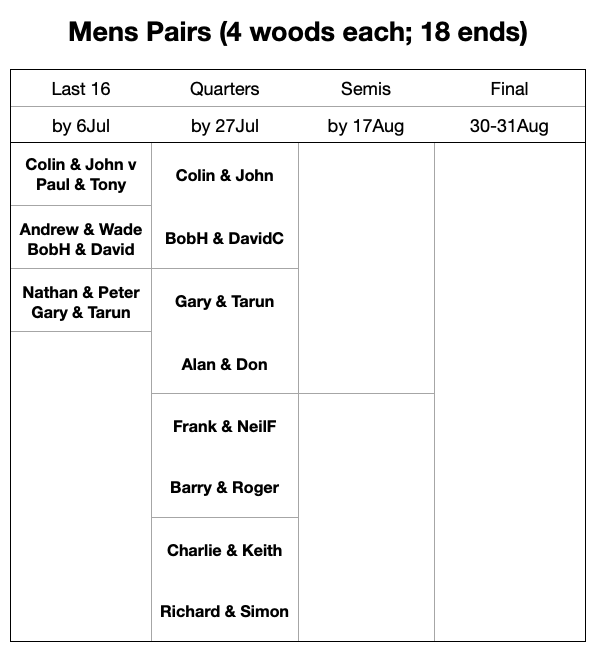 Mens Pairs (4 woods each; 18 ends)

| Last 16 | Quarters | Semis | Final |
|---|---|---|---|
| by 6Jul | by 27Jul | by 17Aug | 30-31Aug |
| Colin & John v Paul & Tony | Colin & John | | |
| Andrew & Wade BobH & David | BobH & DavidC | | |
| Nathan & Peter Gary & Tarun | Gary & Tarun | | |
| | Alan & Don | | |
| | Frank & NeilF | | |
| | Barry & Roger | | |
| | Charlie & Keith | | |
| | Richard & Simon | | |